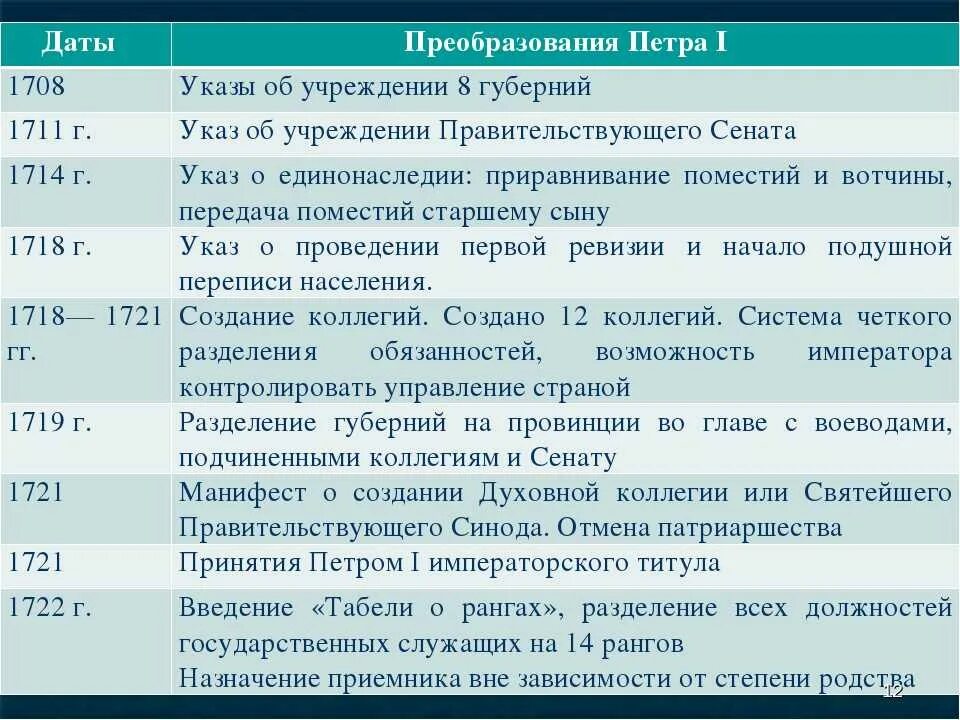 | Даты | Преобразования Петра I |
|---|---|
| 1708 | Указы об учреждении 8 губерний |
| 1711 г. | Указ об учреждении Правительствующего Сената |
| 1714 г. | Указ о единонаследии: приравнивание поместий и вотчины, передача поместий старшему сыну |
| 1718 г. | Указ о проведении первой ревизии и начало подушной переписи населения. |
| 1718— 1721 гг. | Создание коллегий. Создано 12 коллегий. Система четкого разделения обязанностей, возможность императора контролировать управление страной |
| 1719 г. | Разделение губерний на провинции во главе с воеводами, подчиненными коллегиям и Сенату |
| 1721 | Манифест о создании Духовной коллегии или Святейшего Правительствующего Синода. Отмена патриаршества |
| 1721 | Принятия Петром I императорского титула |
| 1722 г. | Введение «Табели о рангах», разделение всех должностей государственных служащих на 14 рангов Назначение приемника вне зависимости от степени родства |

12